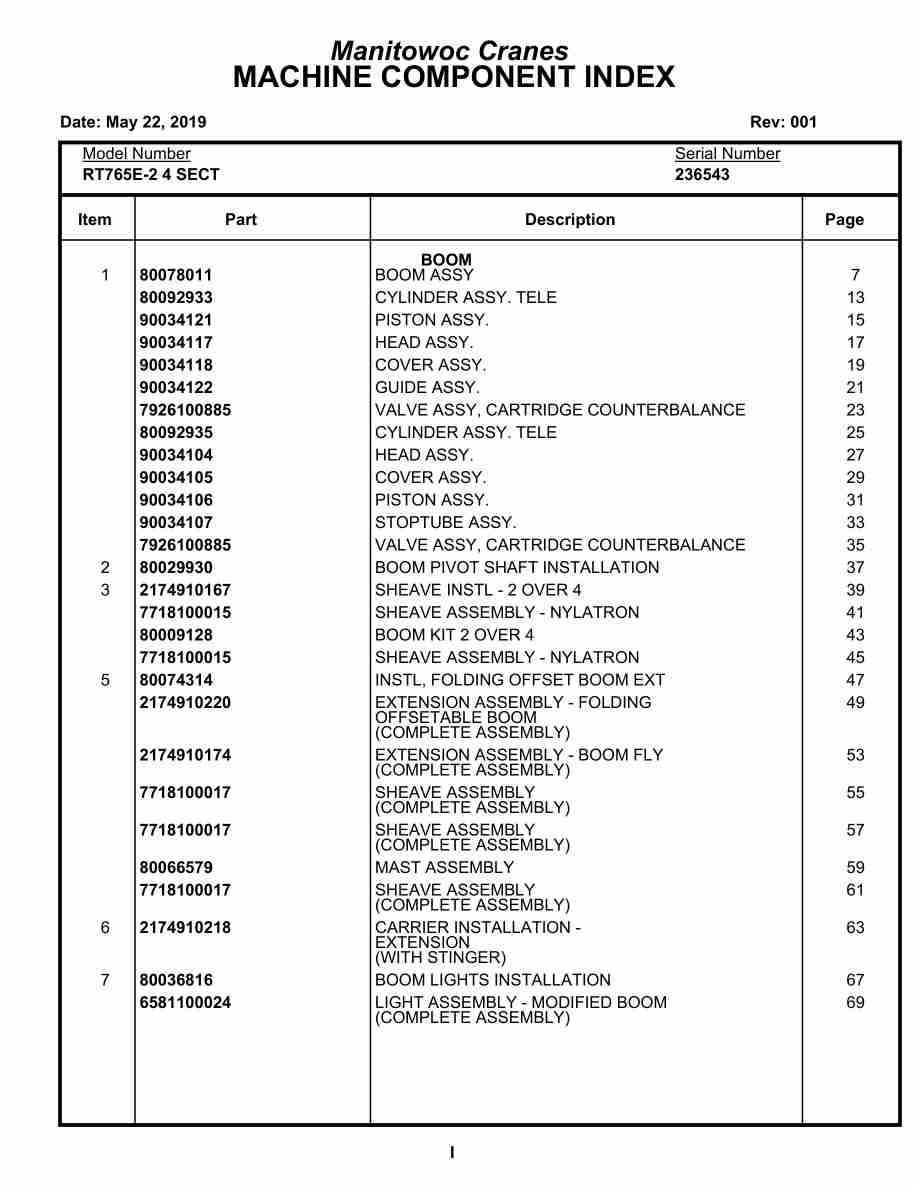 Manitowoc Cranes
MACHINE COMPONENT INDEX

Date: May 22, 2019

Rev: 001

Model Number
RT765E-2 4 SECT

Serial Number
236543

| Item | Part | Description | Page |
|---|---|---|---|
| | | BOOM | |
| 1 | 80078011 | BOOM ASSY | 7 |
| | 80092933 | CYLINDER ASSY. TELE | 13 |
| | 90034121 | PISTON ASSY. | 15 |
| | 90034117 | HEAD ASSY. | 17 |
| | 90034118 | COVER ASSY. | 19 |
| | 90034122 | GUIDE ASSY. | 21 |
| | 7926100885 | VALVE ASSY, CARTRIDGE COUNTERBALANCE | 23 |
| | 80092935 | CYLINDER ASSY. TELE | 25 |
| | 90034104 | HEAD ASSY. | 27 |
| | 90034105 | COVER ASSY. | 29 |
| | 90034106 | PISTON ASSY. | 31 |
| | 90034107 | STOPTUBE ASSY. | 33 |
| | 7926100885 | VALVE ASSY, CARTRIDGE COUNTERBALANCE | 35 |
| 2 | 80029930 | BOOM PIVOT SHAFT INSTALLATION | 37 |
| 3 | 2174910167 | SHEAVE INSTL - 2 OVER 4 | 39 |
| | 7718100015 | SHEAVE ASSEMBLY - NYLATRON | 41 |
| | 80009128 | BOOM KIT 2 OVER 4 | 43 |
| | 7718100015 | SHEAVE ASSEMBLY - NYLATRON | 45 |
| 5 | 80074314 | INSTL, FOLDING OFFSET BOOM EXT | 47 |
| | 2174910220 | EXTENSION ASSEMBLY - FOLDING OFFSETABLE BOOM (COMPLETE ASSEMBLY) | 49 |
| | 2174910174 | EXTENSION ASSEMBLY - BOOM FLY (COMPLETE ASSEMBLY) | 53 |
| | 7718100017 | SHEAVE ASSEMBLY (COMPLETE ASSEMBLY) | 55 |
| | 7718100017 | SHEAVE ASSEMBLY (COMPLETE ASSEMBLY) | 57 |
| | 80066579 | MAST ASSEMBLY | 59 |
| | 7718100017 | SHEAVE ASSEMBLY (COMPLETE ASSEMBLY) | 61 |
| 6 | 2174910218 | CARRIER INSTALLATION - EXTENSION (WITH STINGER) | 63 |
| 7 | 80036816 | BOOM LIGHTS INSTALLATION | 67 |
| | 6581100024 | LIGHT ASSEMBLY - MODIFIED BOOM (COMPLETE ASSEMBLY) | 69 |

I